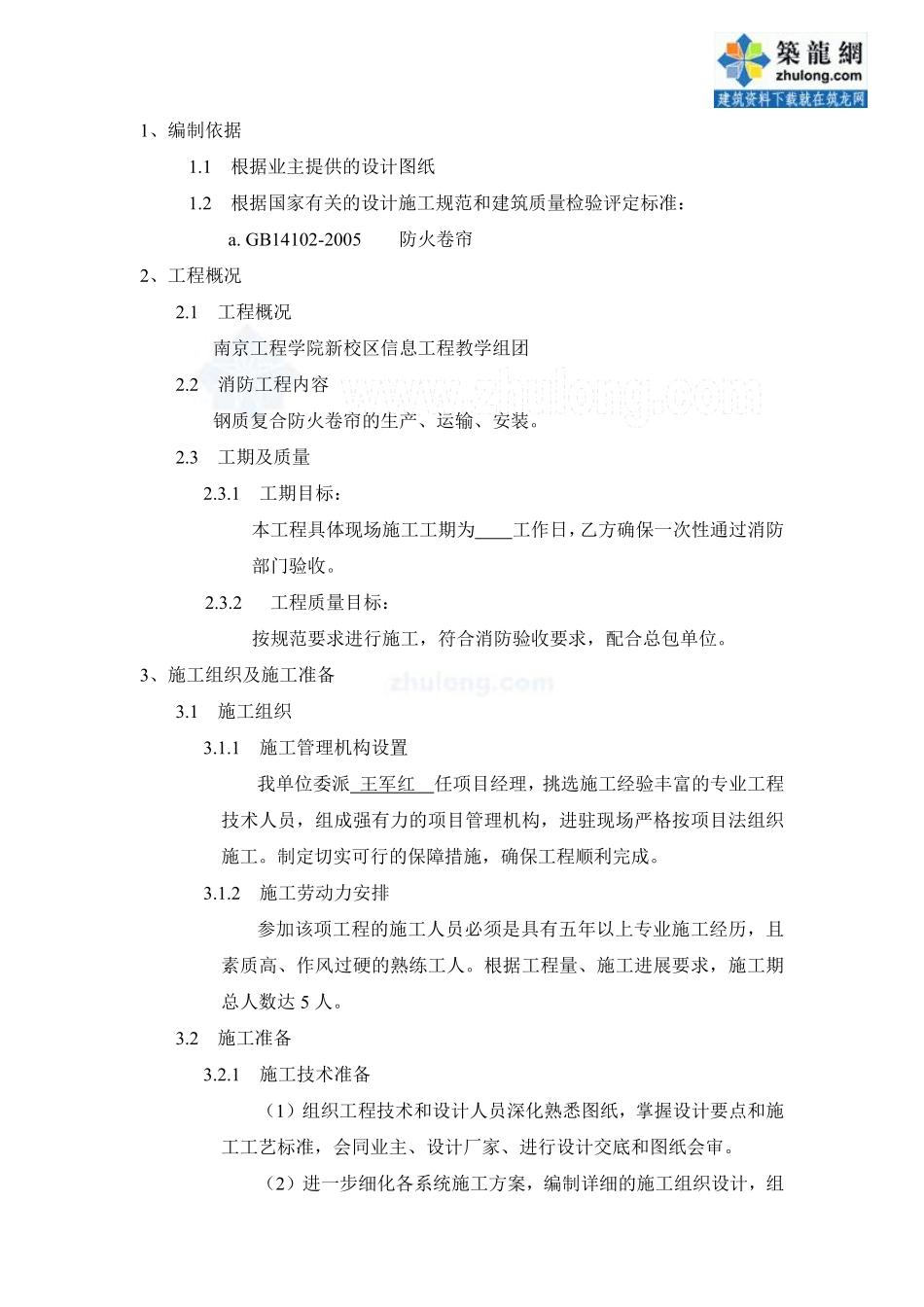 築龍網
zhulong.com
建筑资料下载就在筑龙网

1、编制依据

1.1 根据业主提供的设计图纸

1.2 根据国家有关的设计施工规范和建筑质量检验评定标准：

a. GB14102-2005 防火卷帘

2、工程概况

2.1 工程概况

南京工程学院新校区信息工程教学组团

2.2 消防工程内容

www.zhulong.com

钢质复合防火卷帘的生产、运输、安装。

2.3 工期及质量

2.3.1 工期目标：

本工程具体现场施工工期为____工作日，乙方确保一次性通过消防部门验收。

2.3.2 工程质量目标：

按规范要求进行施工，符合消防验收要求，配合总包单位。

3、施工组织及施工准备

zhulong.com

3.1 施工组织

3.1.1 施工管理机构设置

我单位委派 王军红 任项目经理，挑选施工经验丰富的专业工程技术人员，组成强有力的项目管理机构，进驻现场严格按项目法组织施工。制定切实可行的保障措施，确保工程顺利完成。

3.1.2 施工劳动力安排

参加该项工程的施工人员必须是具有五年以上专业施工经历，且素质高、作风过硬的熟练工人。根据工程量、施工进展要求，施工期总人数达 5 人。

3.2 施工准备

3.2.1 施工技术准备

（1）组织工程技术和设计人员深化熟悉图纸，掌握设计要点和施工工艺标准，会同业主、设计厂家、进行设计交底和图纸会审。

（2）进一步细化各系统施工方案，编制详细的施工组织设计，组